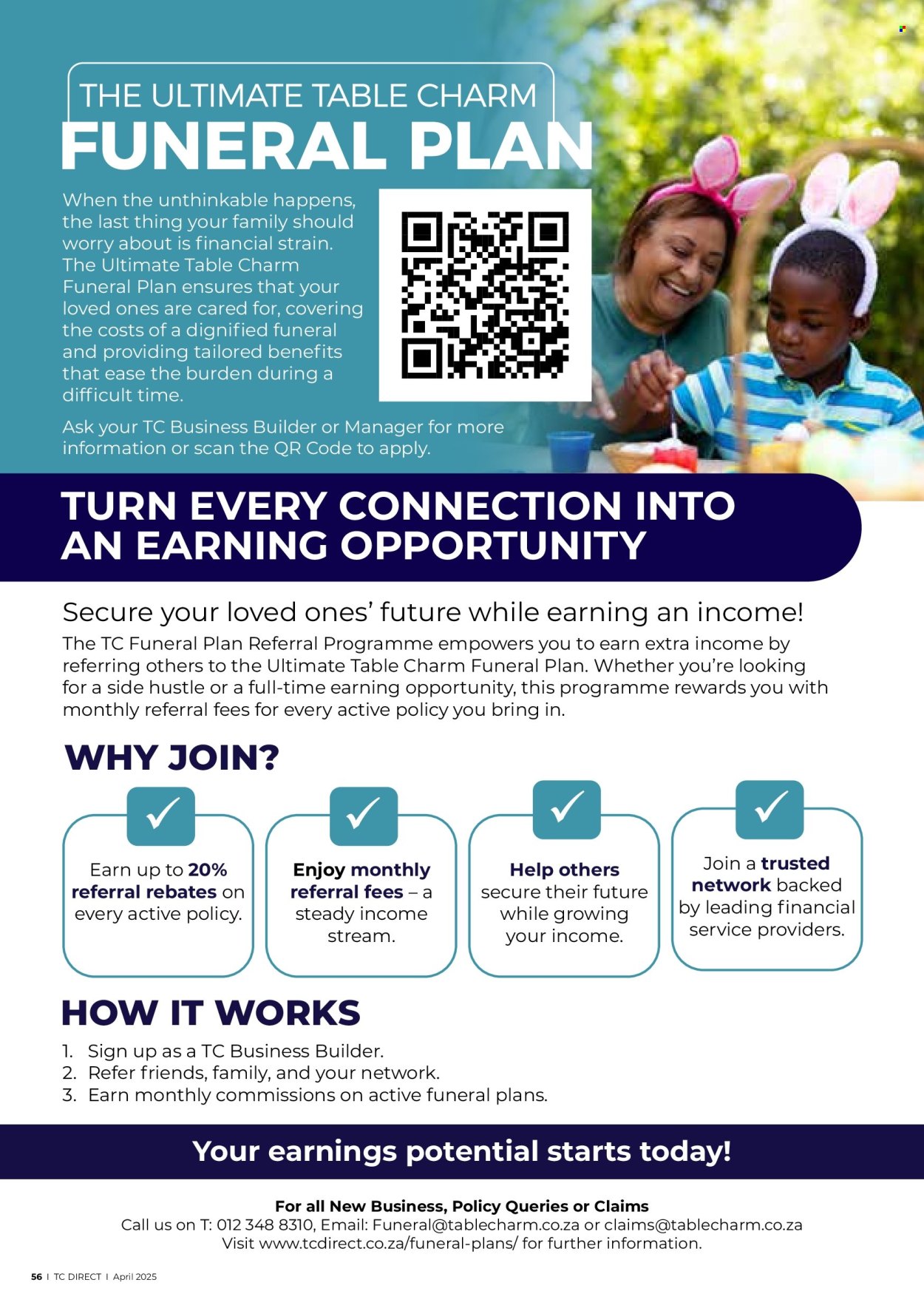 THE ULTIMATE TABLE CHARM
FUNERAL PLAN

When the unthinkable happens, the last thing your family should worry about is financial strain. The Ultimate Table Charm Funeral Plan ensures that your loved ones are cared for, covering the costs of a dignified funeral and providing tailored benefits that ease the burden during a difficult time.

Ask your TC Business Builder or Manager for more information or scan the QR Code to apply.

TURN EVERY CONNECTION INTO AN EARNING OPPORTUNITY

Secure your loved ones' future while earning an income!

The TC Funeral Plan Referral Programme empowers you to earn extra income by referring others to the Ultimate Table Charm Funeral Plan. Whether you're looking for a side hustle or a full-time earning opportunity, this programme rewards you with monthly referral fees for every active policy you bring in.

WHY JOIN?

Earn up to 20% referral rebates on every active policy.

Enjoy monthly referral fees – a steady income stream.

Help others secure their future while growing your income.

Join a trusted network backed by leading financial service providers.

HOW IT WORKS

1. Sign up as a TC Business Builder.
2. Refer friends, family, and your network.
3. Earn monthly commissions on active funeral plans.

Your earnings potential starts today!

For all New Business, Policy Queries or Claims
Call us on T: 012 348 8310, Email: Funeral@tablecharm.co.za or claims@tablecharm.co.za
Visit www.tcdirect.co.za/funeral-plans/ for further information.

56 I TC DIRECT I April 2025